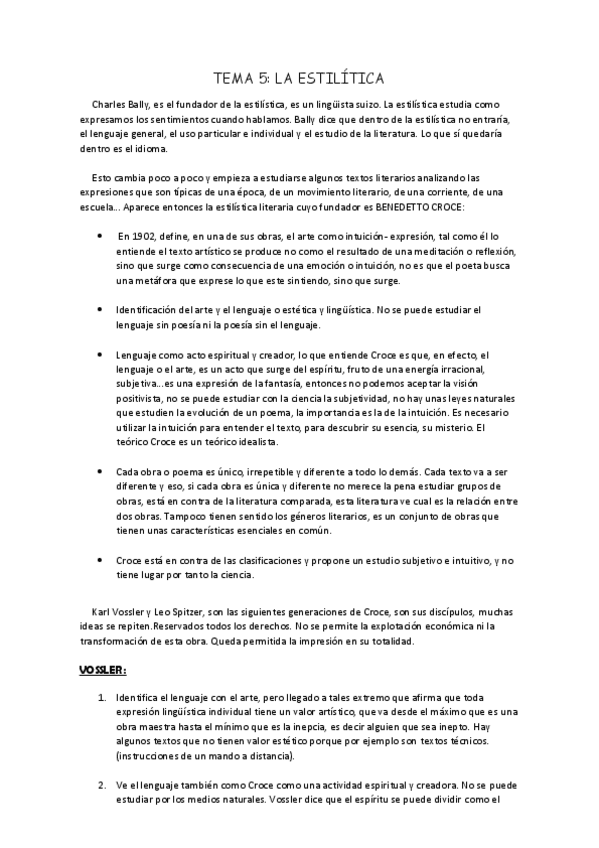 TEMA 5: LA ESTILÍTICA

Charles Bally, es el fundador de la estilística, es un lingüista suizo. La estilística estudia como expresamos los sentimientos cuando hablamos. Bally dice que dentro de la estilística no entraría, el lenguaje general, el uso particular e individual y el estudio de la literatura. Lo que sí quedaría dentro es el idioma.

Esto cambia poco a poco y empieza a estudiarse algunos textos literarios analizando las expresiones que son típicas de una época, de un movimiento literario, de una corriente, de una escuela... Aparece entonces la estilística literaria cuyo fundador es BENEDETTO CROCE:

• En 1902, define, en una de sus obras, el arte como intuición- expresión, tal como él lo entiende el texto artístico se produce no como el resultado de una meditación o reflexión, sino que surge como consecuencia de una emoción o intuición, no es que el poeta busca una metáfora que exprese lo que este sintiendo, sino que surge.

• Identificación del arte y el lenguaje o estética y lingüística. No se puede estudiar el lenguaje sin poesía ni la poesía sin el lenguaje.

• Lenguaje como acto espiritual y creador, lo que entiende Croce es que, en efecto, el lenguaje o el arte, es un acto que surge del espíritu, fruto de una energía irracional, subjetiva...es una expresión de la fantasía, entonces no podemos aceptar la visión positivista, no se puede estudiar con la ciencia la subjetividad, no hay unas leyes naturales que estudien la evolución de un poema, la importancia es la de la intuición. Es necesario utilizar la intuición para entender el texto, para descubrir su esencia, su misterio. El teórico Croce es un teórico idealista.

• Cada obra o poema es único, irrepetible y diferente a todo lo demás. Cada texto va a ser diferente y eso, si cada obra es única y diferente no merece la pena estudiar grupos de obras, está en contra de la literatura comparada, esta literatura ve cual es la relación entre dos obras. Tampoco tienen sentido los géneros literarios, es un conjunto de obras que tienen unas características esenciales en común.

• Croce está en contra de las clasificaciones y propone un estudio subjetivo e intuitivo, y no tiene lugar por tanto la ciencia.

Karl Vossler y Leo Spitzer, son las siguientes generaciones de Croce, son sus discípulos, muchas ideas se repiten.Reservados todos los derechos. No se permite la explotación económica ni la transformación de esta obra. Queda permitida la impresión en su totalidad.

VOSSLER:

1. Identifica el lenguaje con el arte, pero llegado a tales extremo que afirma que toda expresión lingüística individual tiene un valor artístico, que va desde el máximo que es una obra maestra hasta el mínimo que es la inepcia, es decir alguien que sea inepto. Hay algunos textos que no tienen valor estético porque por ejemplo son textos técnicos. (instrucciones de un mando a distancia).

2. Ve el lenguaje también como Croce como una actividad espiritual y creadora. No se puede estudiar por los medios naturales. Vossler dice que el espíritu se puede dividir como el